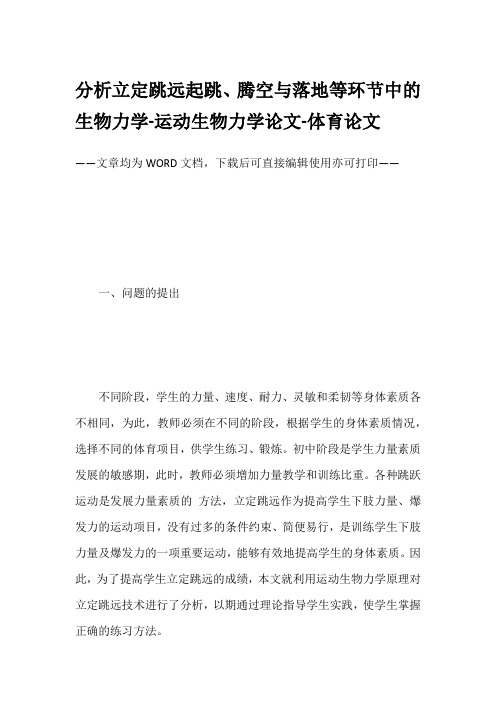 分析立定跳远起跳、腾空与落地等环节中的生物力学-运动生物力学论文-体育论文

——文章均为WORD文档，下载后可直接编辑使用亦可打印——

一、问题的提出

不同阶段，学生的力量、速度、耐力、灵敏和柔韧等身体素质各不相同，为此，教师必须在不同的阶段，根据学生的身体素质情况，选择不同的体育项目，供学生练习、锻炼。初中阶段是学生力量素质发展的敏感期，此时，教师必须增加力量教学和训练比重。各种跳跃运动是发展力量素质的 方法，立定跳远作为提高学生下肢力量、爆发力的运动项目，没有过多的条件约束、简便易行，是训练学生下肢力量及爆发力的一项重要运动，能够有效地提高学生的身体素质。因此，为了提高学生立定跳远的成绩，本文就利用运动生物力学原理对立定跳远技术进行了分析，以期通过理论指导学生实践，使学生掌握正确的练习方法。